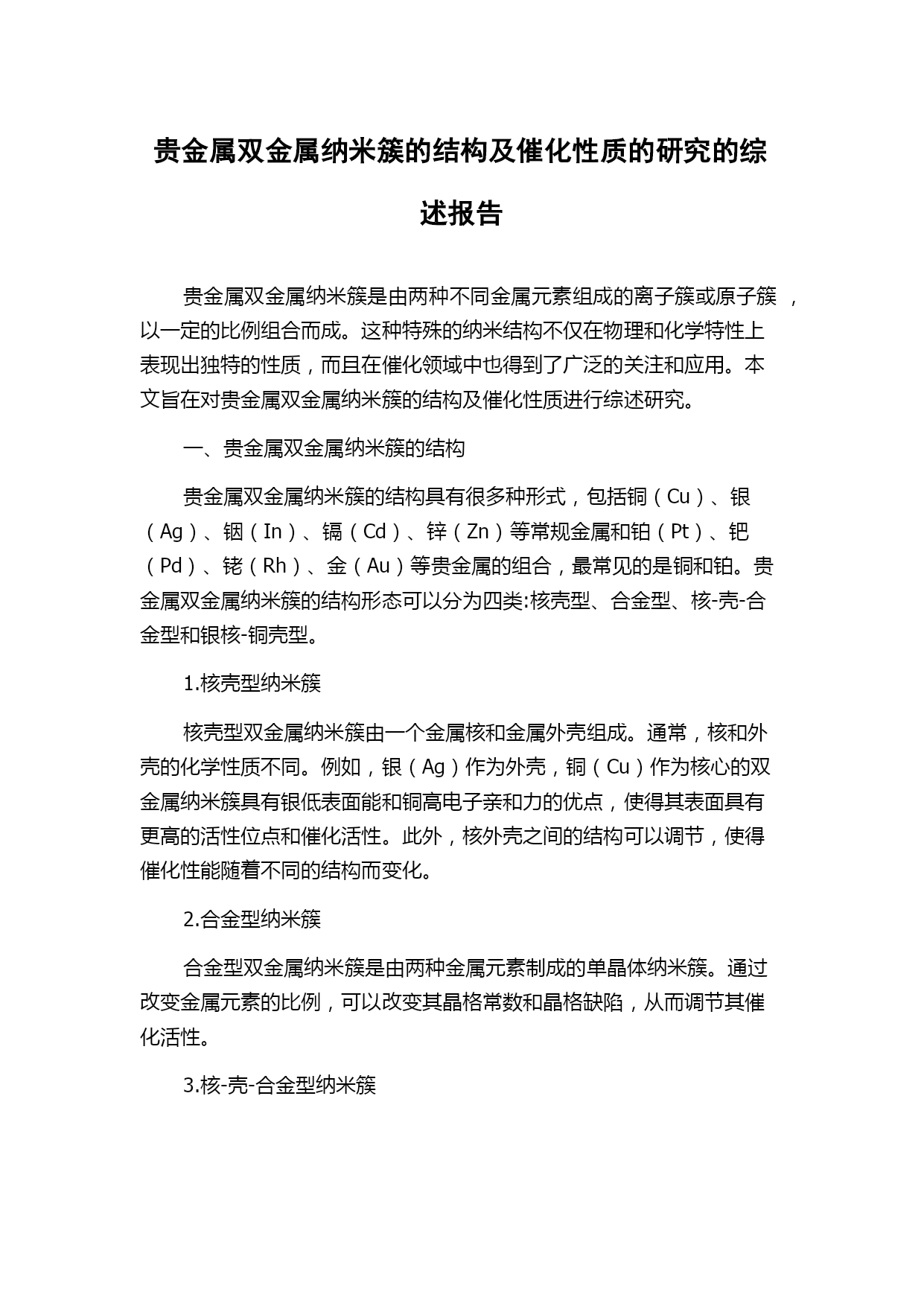 贵金属双金属纳米簇的结构及催化性质的研究的综述报告

贵金属双金属纳米簇是由两种不同金属元素组成的离子簇或原子簇，以一定的比例组合而成。这种特殊的纳米结构不仅在物理和化学特性上表现出独特的性质，而且在催化领域中也得到了广泛的关注和应用。本文旨在对贵金属双金属纳米簇的结构及催化性质进行综述研究。

一、贵金属双金属纳米簇的结构

贵金属双金属纳米簇的结构具有很多种形式，包括铜（Cu）、银（Ag）、铟（In）、镉（Cd）、锌（Zn）等常规金属和铂（Pt）、钯（Pd）、铑（Rh）、金（Au）等贵金属的组合，最常见的是铜和铂。贵金属双金属纳米簇的结构形态可以分为四类:核壳型、合金型、核-壳-合金型和银核-铜壳型。

1.核壳型纳米簇

核壳型双金属纳米簇由一个金属核和金属外壳组成。通常，核和外壳的化学性质不同。例如，银（Ag）作为外壳，铜（Cu）作为核心的双金属纳米簇具有银低表面能和铜高电子亲和力的优点，使得其表面具有更高的活性位点和催化活性。此外，核外壳之间的结构可以调节，使得催化性能随着不同的结构而变化。

2.合金型纳米簇

合金型双金属纳米簇是由两种金属元素制成的单晶体纳米簇。通过改变金属元素的比例，可以改变其晶格常数和晶格缺陷，从而调节其催化活性。

3.核-壳-合金型纳米簇